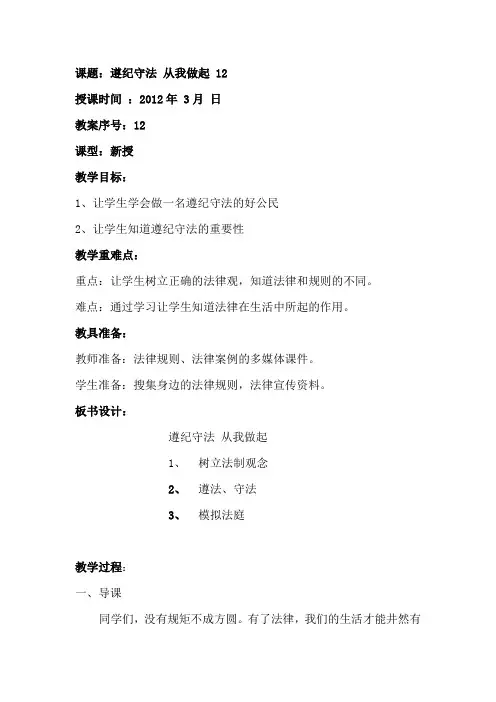 课题：遵纪守法 从我做起 12

授课时间 ：2012 年 3 月 日

教案序号：12

课型：新授

教学目标：

1、让学生学会做一名遵纪守法的好公民

2、让学生知道遵纪守法的重要性

教学重难点：

重点：让学生树立正确的法律观，知道法律和规则的不同。

难点：通过学习让学生知道法律在生活中所起的作用。

教具准备：

教师准备：法律规则、法律案例的多媒体课件。

学生准备：搜集身边的法律规则，法律宣传资料。

板书设计：

遵纪守法 从我做起

1、 树立法制观念

2、 遵法、守法

3、 模拟法庭

教学过程：

一、导课

同学们，没有规矩不成方圆。有了法律，我们的生活才能井然有